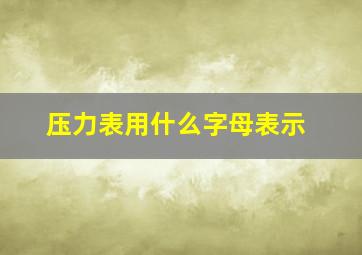 压力表用什么字母表示